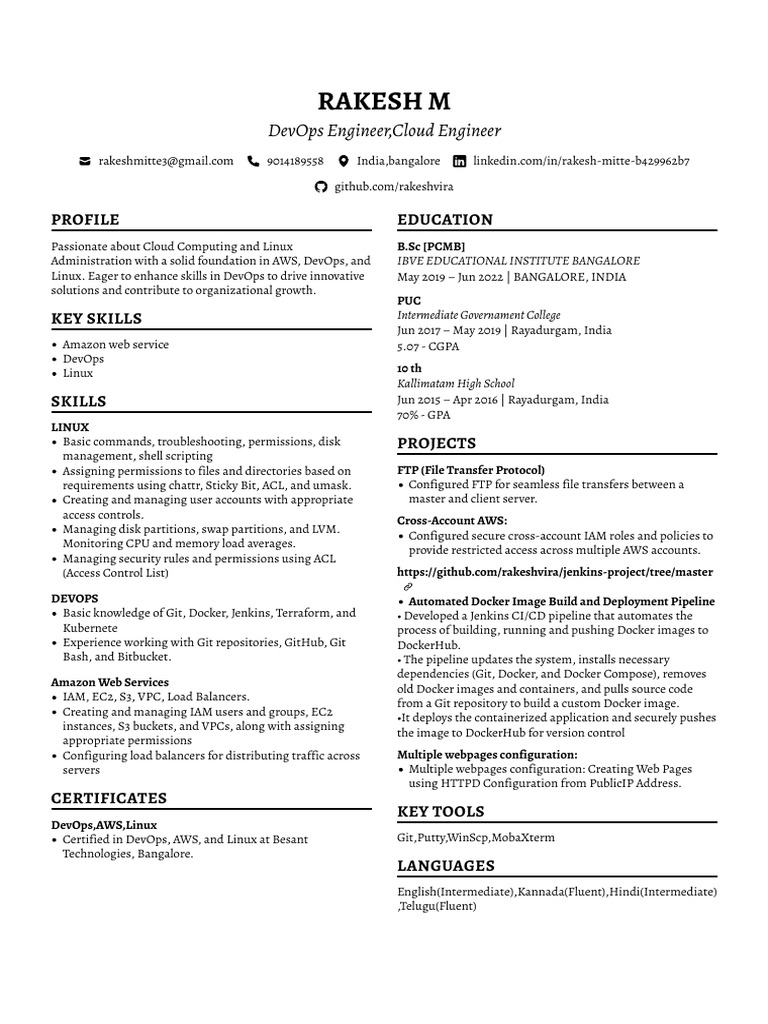 RAKESH M

DevOps Engineer,Cloud Engineer

rakeshmitte3@gmail.com 9014189558 India,bangalore linkedin.com/in/rakesh-mitte-b429962b7

github.com/rakeshvira

PROFILE

Passionate about Cloud Computing and Linux Administration with a solid foundation in AWS, DevOps, and Linux. Eager to enhance skills in DevOps to drive innovative solutions and contribute to organizational growth.

KEY SKILLS

• Amazon web service
• DevOps
• Linux

SKILLS

LINUX
• Basic commands, troubleshooting, permissions, disk management, shell scripting
• Assigning permissions to files and directories based on requirements using chattr, Sticky Bit, ACL, and umask.
• Creating and managing user accounts with appropriate access controls.
• Managing disk partitions, swap partitions, and LVM. Monitoring CPU and memory load averages.
• Managing security rules and permissions using ACL (Access Control List)

DEVOPS
• Basic knowledge of Git, Docker, Jenkins, Terraform, and Kubernete
• Experience working with Git repositories, GitHub, Git Bash, and Bitbucket.

Amazon Web Services
• IAM, EC2, S3, VPC, Load Balancers.
• Creating and managing IAM users and groups, EC2 instances, S3 buckets, and VPCs, along with assigning appropriate permissions
• Configuring load balancers for distributing traffic across servers

CERTIFICATES

DevOps,AWS,Linux
• Certified in DevOps, AWS, and Linux at Besant Technologies, Bangalore.

EDUCATION

B.Sc [PCMB]
IBVE EDUCATIONAL INSTITUTE BANGALORE
May 2019 – Jun 2022 | BANGALORE, INDIA

PUC
Intermediate Governament College
Jun 2017 – May 2019 | Rayadurgam, India
5.07 - CGPA

10 th
Kallimatam High School
Jun 2015 – Apr 2016 | Rayadurgam, India
70% - GPA

PROJECTS

FTP (File Transfer Protocol)
• Configured FTP for seamless file transfers between a master and client server.

Cross-Account AWS:
• Configured secure cross-account IAM roles and policies to provide restricted access across multiple AWS accounts.

https://github.com/rakeshvira/jenkins-project/tree/master

• Automated Docker Image Build and Deployment Pipeline
• Developed a Jenkins CI/CD pipeline that automates the process of building, running and pushing Docker images to DockerHub.
• The pipeline updates the system, installs necessary dependencies (Git, Docker, and Docker Compose), removes old Docker images and containers, and pulls source code from a Git repository to build a custom Docker image.
•It deploys the containerized application and securely pushes the image to DockerHub for version control

Multiple webpages configuration:
• Multiple webpages configuration: Creating Web Pages using HTTPD Configuration from PublicIP Address.

KEY TOOLS

Git,Putty,WinScp,MobaXterm

LANGUAGES

English(Intermediate),Kannada(Fluent),Hindi(Intermediate) ,Telugu(Fluent)